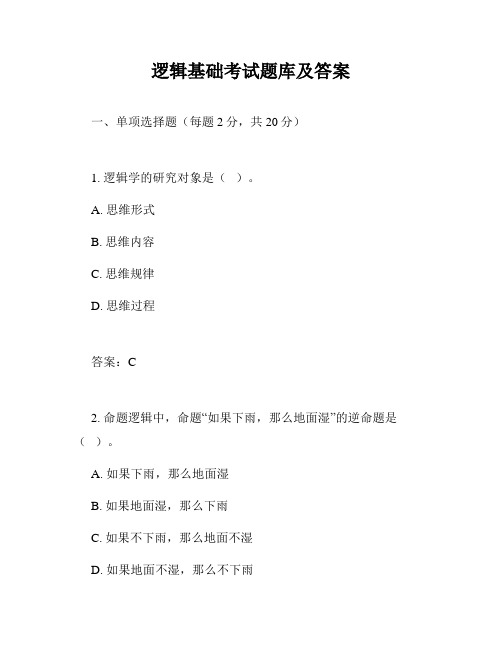 逻辑基础考试题库及答案

一、单项选择题（每题 2 分，共 20 分）

1. 逻辑学的研究对象是（ ）。

A. 思维形式

B. 思维内容

C. 思维规律

D. 思维过程

答案：C

2. 命题逻辑中，命题“如果下雨，那么地面湿”的逆命题是（ ）。

A. 如果下雨，那么地面湿

B. 如果地面湿，那么下雨

C. 如果不下雨，那么地面不湿

D. 如果地面不湿，那么不下雨